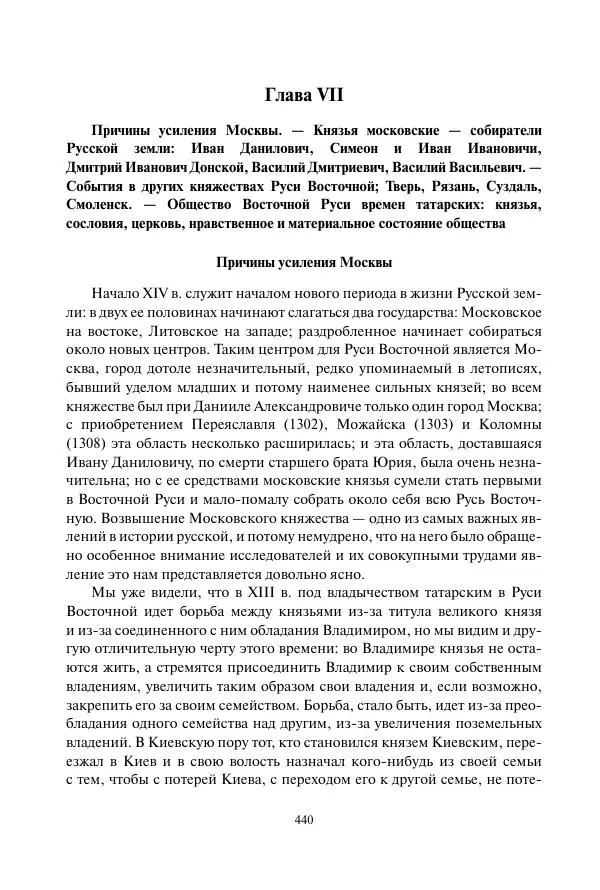 Глава VII

Причины усиления Москвы. — Князья московские — собиратели Русской земли: Иван Данилович, Симеон и Иван Ивановичи, Дмитрий Иванович Донской, Василий Дмитриевич, Василий Васильевич. — События в других княжествах Руси Восточной; Тверь, Рязань, Суздаль, Смоленск. — Общество Восточной Руси времен татарских: князья, сословия, церковь, нравственное и материальное состояние общества

Причины усиления Москвы

Начало XIV в. служит началом нового периода в жизни Русской земли: в двух ее половинах начинают слагаться два государства: Московское на востоке, Литовское на западе; раздробленное начинает собираться около новых центров. Таким центром для Руси Восточной является Москва, город дотоле незначительный, редко упоминаемый в летописях, бывший уделом младших и потому наименее сильных князей; во всем княжестве был при Данииле Александровиче только один город Москва; с приобретением Переяславля (1302), Можайска (1303) и Коломны (1308) эта область несколько расширилась; и эта область, доставшаяся Ивану Даниловичу, по смерти старшего брата Юрия, была очень незначительна; но с ее средствами московские князья сумели стать первыми в Восточной Руси и мало-помалу собрать около себя всю Русь Восточную. Возвышение Московского княжества — одно из самых важных явлений в истории русской, и потому немудрено, что на него было обращено особенное внимание исследователей и их совокупными трудами явление это нам представляется довольно ясно.

Мы уже видели, что в XIII в. под владычеством татарским в Руси Восточной идет борьба между князьями из-за титула великого князя и из-за соединенного с ним обладания Владимиром, но мы видим и другую отличительную черту этого времени: во Владимире князья не остаются жить, а стремятся присоединить Владимир к своим собственным владениям, увеличить таким образом свои владения и, если возможно, закрепить его за своим семейством. Борьба, стало быть, идет из-за преобладания одного семейства над другим, из-за увеличения поземельных владений. В Киевскую пору тот, кто становился князем Киевским, переезжал в Киев и в свою волость назначал кого-нибудь из своей семьи с тем, чтобы с потерей Киева, с переходом его к другой семье, не поте-

440